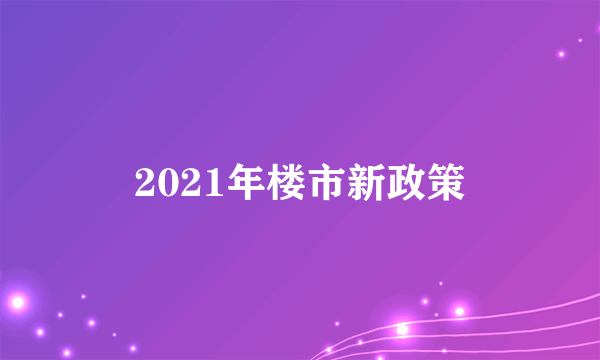 2021年楼市新政策